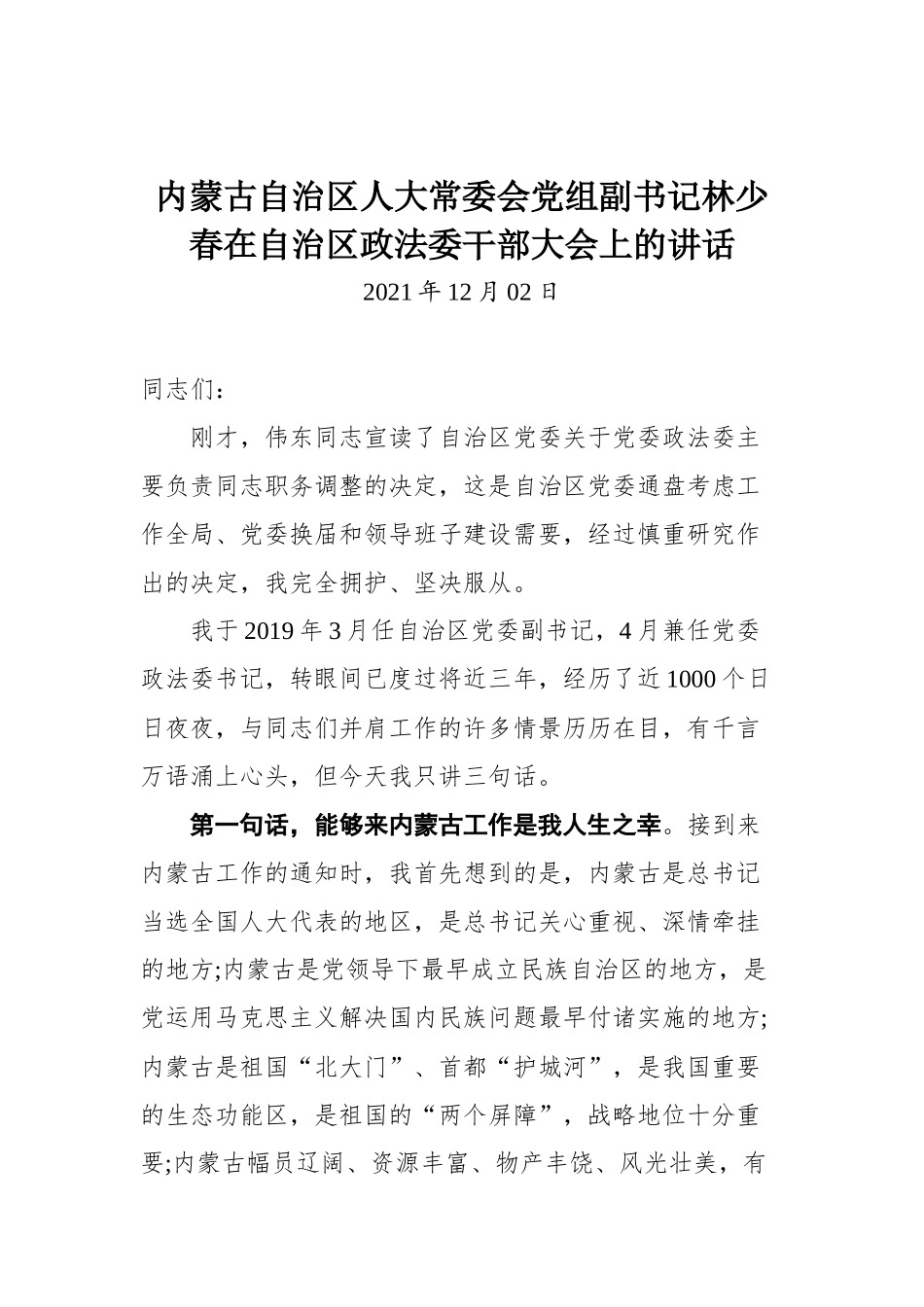 内蒙古自治区人大常委会党组副书记林少春在自治区政法委干部大会上的讲话

2021 年 12 月 02 日

同志们：

刚才，伟东同志宣读了自治区党委关于党委政法委主要负责同志职务调整的决定，这是自治区党委通盘考虑工作全局、党委换届和领导班子建设需要，经过慎重研究作出的决定，我完全拥护、坚决服从。

我于 2019 年 3 月任自治区党委副书记，4 月兼任党委政法委书记，转眼间已度过将近三年，经历了近 1000 个日日夜夜，与同志们并肩工作的许多情景历历在目，有千言万语涌上心头，但今天我只讲三句话。

第一句话，能够来内蒙古工作是我人生之幸。接到来内蒙古工作的通知时，我首先想到的是，内蒙古是总书记当选全国人大代表的地区，是总书记关心重视、深情牵挂的地方;内蒙古是党领导下最早成立民族自治区的地方，是党运用马克思主义解决国内民族问题最早付诸实施的地方;内蒙古是祖国“北大门”、首都“护城河”，是我国重要的生态功能区，是祖国的“两个屏障”，战略地位十分重要;内蒙古幅员辽阔、资源丰富、物产丰饶、风光壮美，有